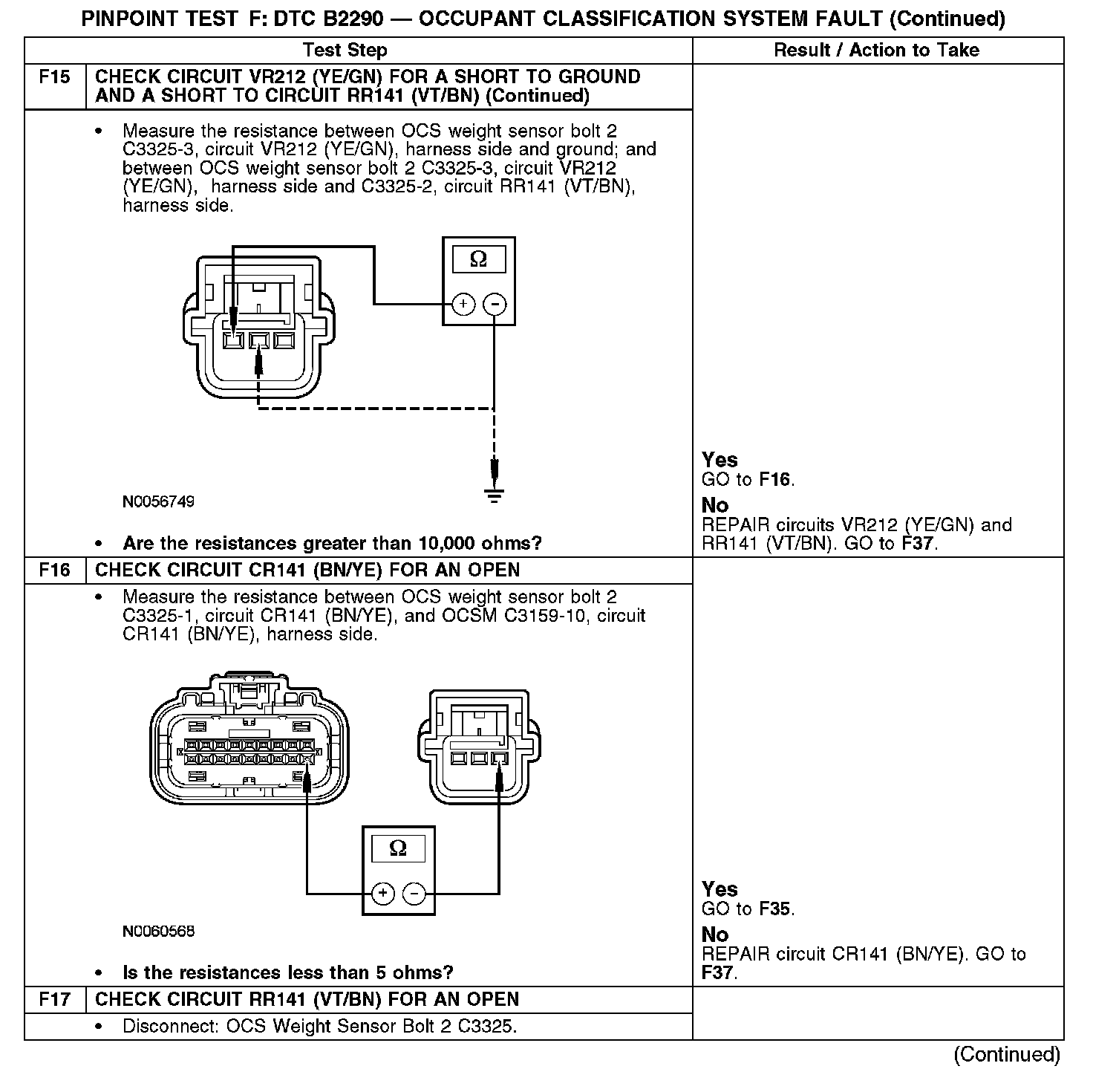 PINPOINT TEST F: DTC B2290 — OCCUPANT CLASSIFICATION SYSTEM FAULT (Continued)

| Test Step | | Result / Action to Take |
|---|---|---|
| F15 | CHECK CIRCUIT VR212 (YE/GN) FOR A SHORT TO GROUND AND A SHORT TO CIRCUIT RR141 (VT/BN) (Continued) | |
| | • Measure the resistance between OCS weight sensor bolt 2 C3325-3, circuit VR212 (YE/GN), harness side and ground; and between OCS weight sensor bolt 2 C3325-3, circuit VR212 (YE/GN), harness side and C3325-2, circuit RR141 (VT/BN), harness side. Ω + - N0056749 • Are the resistances greater than 10,000 ohms? | Yes GO to F16. No REPAIR circuits VR212 (YE/GN) and RR141 (VT/BN). GO to F37. |
| F16 | CHECK CIRCUIT CR141 (BN/YE) FOR AN OPEN | |
| | • Measure the resistance between OCS weight sensor bolt 2 C3325-1, circuit CR141 (BN/YE), and OCSM C3159-10, circuit CR141 (BN/YE), harness side. Ω + - N0060568 • Is the resistances less than 5 ohms? | Yes GO to F35. No REPAIR circuit CR141 (BN/YE). GO to F37. |
| F17 | CHECK CIRCUIT RR141 (VT/BN) FOR AN OPEN | |
| | • Disconnect: OCS Weight Sensor Bolt 2 C3325. | |

(Continued)